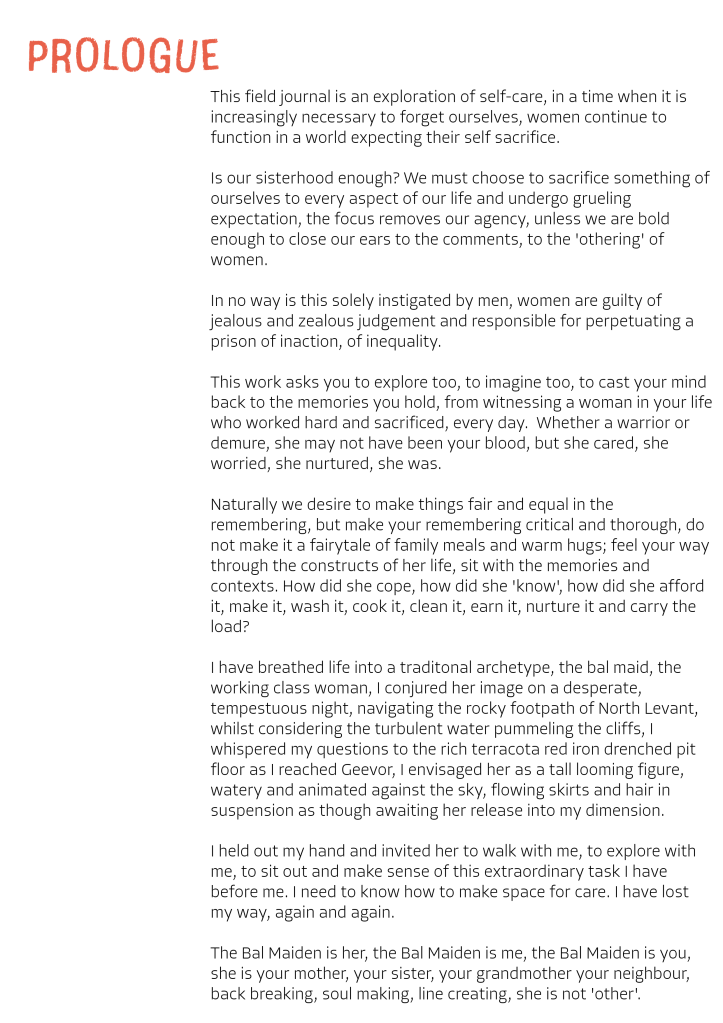 PROLOGUE

This field journal is an exploration of self-care, in a time when it is increasingly necessary to forget ourselves, women continue to function in a world expecting their self sacrifice.

Is our sisterhood enough? We must choose to sacrifice something of ourselves to every aspect of our life and undergo grueling expectation, the focus removes our agency, unless we are bold enough to close our ears to the comments, to the 'othering' of women.

In no way is this solely instigated by men, women are guilty of jealous and zealous judgement and responsible for perpetuating a prison of inaction, of inequality.

This work asks you to explore too, to imagine too, to cast your mind back to the memories you hold, from witnessing a woman in your life who worked hard and sacrificed, every day. Whether a warrior or demure, she may not have been your blood, but she cared, she worried, she nurtured, she was.

Naturally we desire to make things fair and equal in the remembering, but make your remembering critical and thorough, do not make it a fairytale of family meals and warm hugs; feel your way through the constructs of her life, sit with the memories and contexts. How did she cope, how did she 'know', how did she afford it, make it, wash it, cook it, clean it, earn it, nurture it and carry the load?

I have breathed life into a traditonal archetype, the bal maid, the working class woman, I conjured her image on a desperate, tempestuous night, navigating the rocky footpath of North Levant, whilst considering the turbulent water pummeling the cliffs, I whispered my questions to the rich terracota red iron drenched pit floor as I reached Geevor, I envisaged her as a tall looming figure, watery and animated against the sky, flowing skirts and hair in suspension as though awaiting her release into my dimension.

I held out my hand and invited her to walk with me, to explore with me, to sit out and make sense of this extraordinary task I have before me. I need to know how to make space for care. I have lost my way, again and again.

The Bal Maiden is her, the Bal Maiden is me, the Bal Maiden is you, she is your mother, your sister, your grandmother your neighbour, back breaking, soul making, line creating, she is not 'other'.